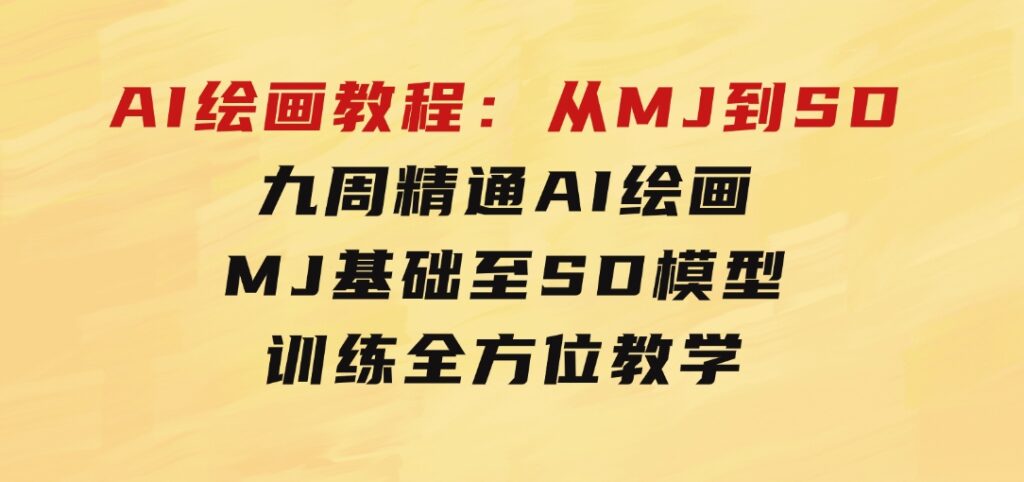 AI绘画教程：从MJ到SD

九周精通AI绘画

MJ基础至SD模型

训练全方位教学